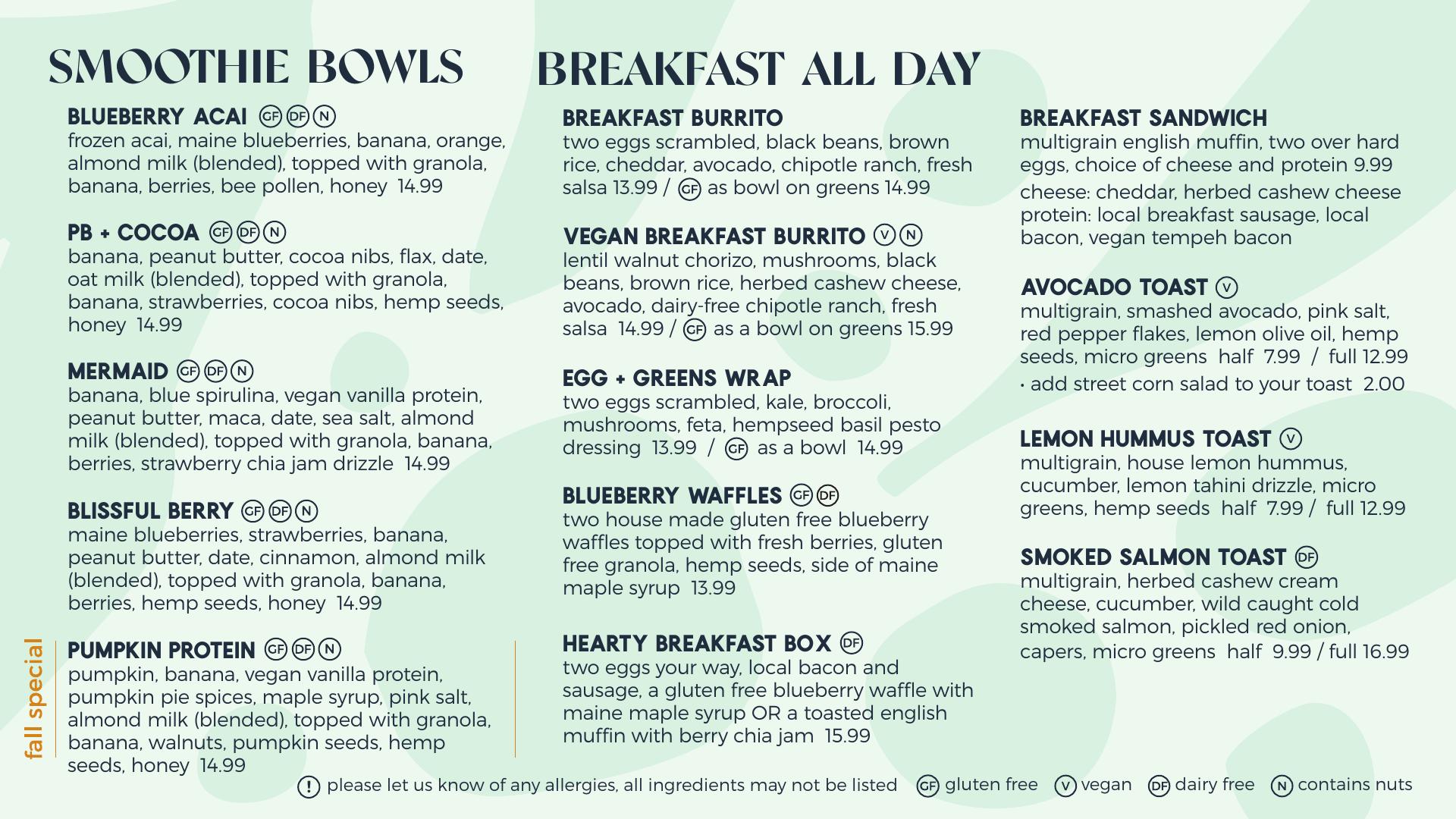 SMOOTHIE BOWLS

BLUEBERRY ACAI GF DF N
frozen acai, maine blueberries, banana, orange, almond milk (blended), topped with granola, banana, berries, bee pollen, honey 14.99

PB + COCOA GF DF N
banana, peanut butter, cocoa nibs, flax, date, oat milk (blended), topped with granola, banana, strawberries, cocoa nibs, hemp seeds, honey 14.99

MERMAID GF DF N
banana, blue spirulina, vegan vanilla protein, peanut butter, maca, date, sea salt, almond milk (blended), topped with granola, banana, berries, strawberry chia jam drizzle 14.99

BLISSFUL BERRY GF DF N
maine blueberries, strawberries, banana, peanut butter, date, cinnamon, almond milk (blended), topped with granola, banana, berries, hemp seeds, honey 14.99

fall special

PUMPKIN PROTEIN GF DF N
pumpkin, banana, vegan vanilla protein, pumpkin pie spices, maple syrup, pink salt, almond milk (blended), topped with granola, banana, walnuts, pumpkin seeds, hemp seeds, honey 14.99

BREAKFAST ALL DAY

BREAKFAST BURRITO
two eggs scrambled, black beans, brown rice, cheddar, avocado, chipotle ranch, fresh salsa 13.99 / GF as bowl on greens 14.99

VEGAN BREAKFAST BURRITO V N
lentil walnut chorizo, mushrooms, black beans, brown rice, herbed cashew cheese, avocado, dairy-free chipotle ranch, fresh salsa 14.99 / GF as a bowl on greens 15.99

EGG + GREENS WRAP
two eggs scrambled, kale, broccoli, mushrooms, feta, hempseed basil pesto dressing 13.99 / GF as a bowl 14.99

BLUEBERRY WAFFLES GF DF
two house made gluten free blueberry waffles topped with fresh berries, gluten free granola, hemp seeds, side of maine maple syrup 13.99

HEARTY BREAKFAST BOX DF
two eggs your way, local bacon and sausage, a gluten free blueberry waffle with maine maple syrup OR a toasted english muffin with berry chia jam 15.99

BREAKFAST SANDWICH
multigrain english muffin, two over hard eggs, choice of cheese and protein 9.99
cheese: cheddar, herbed cashew cheese
protein: local breakfast sausage, local bacon, vegan tempeh bacon

AVOCADO TOAST V
multigrain, smashed avocado, pink salt, red pepper flakes, lemon olive oil, hemp seeds, micro greens half 7.99 / full 12.99
• add street corn salad to your toast 2.00

LEMON HUMMUS TOAST V
multigrain, house lemon hummus, cucumber, lemon tahini drizzle, micro greens, hemp seeds half 7.99 / full 12.99

SMOKED SALMON TOAST DF
multigrain, herbed cashew cream cheese, cucumber, wild caught cold smoked salmon, pickled red onion, capers, micro greens half 9.99 / full 16.99

! please let us know of any allergies, all ingredients may not be listed GF gluten free V vegan DF dairy free N contains nuts